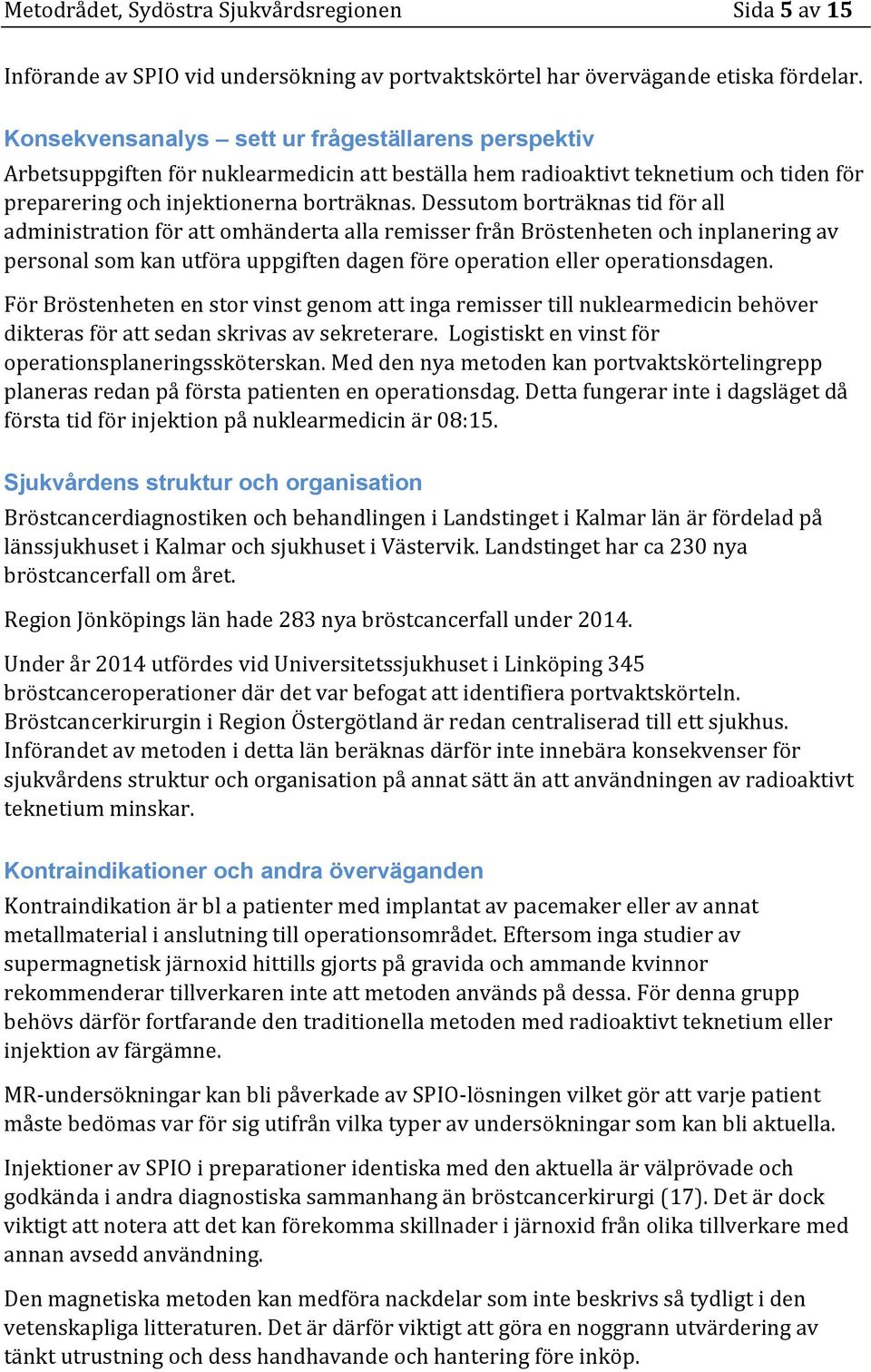 Metodrådet, Sydöstra Sjukvårdsregionen Sida 5 av 15

Införande av SPIO vid undersökning av portvaktskörtel har övervägande etiska fördelar.

Konsekvensanalys – sett ur frågeställarens perspektiv
Arbetsuppgiften för nuklearmedicin att beställa hem radioaktivt teknetium och tiden för preparering och injektionerna borträknas. Dessutom borträknas tid för all administration för att omhänderta alla remisser från Bröstenheten och inplanering av personal som kan utföra uppgiften dagen före operation eller operationsdagen.

För Bröstenheten en stor vinst genom att inga remisser till nuklearmedicin behöver dikteras för att sedan skrivas av sekreterare. Logistiskt en vinst för operationsplaneringssköterskan. Med den nya metoden kan portvaktskörtelingrepp planeras redan på första patienten en operationsdag. Detta fungerar inte i dagsläget då första tid för injektion på nuklearmedicin är 08:15.

Sjukvårdens struktur och organisation
Bröstcancerdiagnostiken och behandlingen i Landstinget i Kalmar län är fördelad på länssjukhuset i Kalmar och sjukhuset i Västervik. Landstinget har ca 230 nya bröstcancerfall om året.

Region Jönköpings län hade 283 nya bröstcancerfall under 2014.

Under år 2014 utfördes vid Universitetssjukhuset i Linköping 345 bröstcanceroperationer där det var befogat att identifiera portvaktskörteln. Bröstcancerkirurgin i Region Östergötland är redan centraliserad till ett sjukhus. Införandet av metoden i detta län beräknas därför inte innebära konsekvenser för sjukvårdens struktur och organisation på annat sätt än att användningen av radioaktivt teknetium minskar.

Kontraindikationer och andra överväganden
Kontraindikation är bl a patienter med implantat av pacemaker eller av annat metallmaterial i anslutning till operationsområdet. Eftersom inga studier av supermagnetisk järnoxid hittills gjorts på gravida och ammande kvinnor rekommenderar tillverkaren inte att metoden används på dessa. För denna grupp behövs därför fortfarande den traditionella metoden med radioaktivt teknetium eller injektion av färgämne.

MR-undersökningar kan bli påverkade av SPIO-lösningen vilket gör att varje patient måste bedömas var för sig utifrån vilka typer av undersökningar som kan bli aktuella.

Injektioner av SPIO i preparationer identiska med den aktuella är välprövade och godkända i andra diagnostiska sammanhang än bröstcancerkirurgi (17). Det är dock viktigt att notera att det kan förekomma skillnader i järnoxid från olika tillverkare med annan avsedd användning.

Den magnetiska metoden kan medföra nackdelar som inte beskrivs så tydligt i den vetenskapliga litteraturen. Det är därför viktigt att göra en noggrann utvärdering av tänkt utrustning och dess handhavande och hantering före inköp.